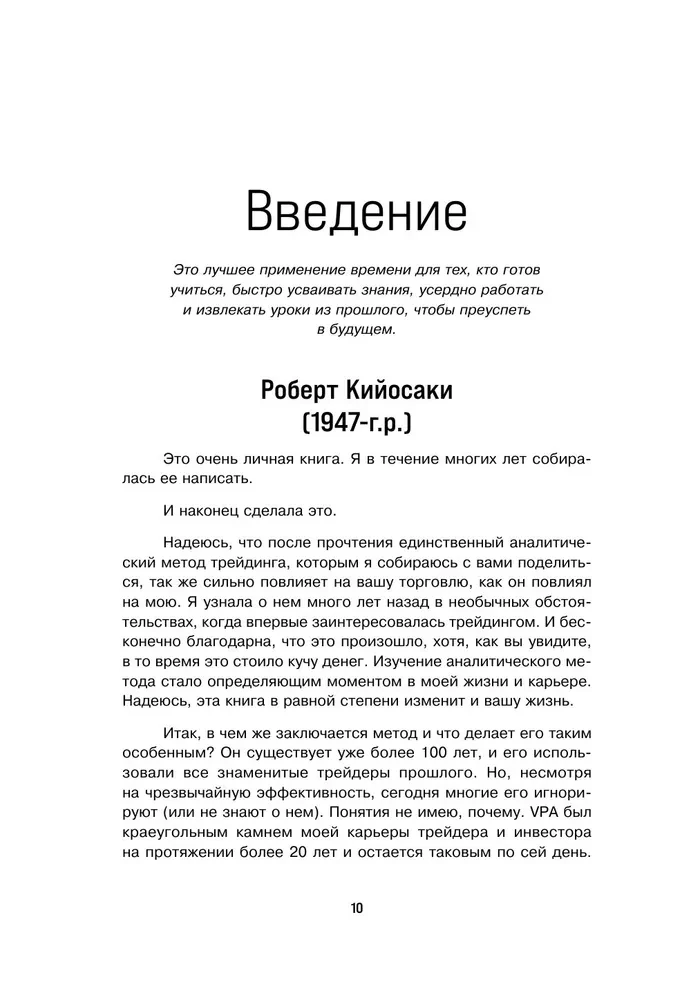 Введение

Это лучшее применение времени для тех, кто готов учиться, быстро усваивать знания, усердно работать и извлекать уроки из прошлого, чтобы преуспеть в будущем.

Роберт Кийосаки (1947-г.р.)

Это очень личная книга. Я в течение многих лет собиралась ее написать.

И наконец сделала это.

Надеюсь, что после прочтения единственный аналитический метод трейдинга, которым я собираюсь с вами поделиться, так же сильно повлияет на вашу торговлю, как он повлиял на мою. Я узнала о нем много лет назад в необычных обстоятельствах, когда впервые заинтересовалась трейдингом. И бесконечно благодарна, что это произошло, хотя, как вы увидите, в то время это стоило кучу денег. Изучение аналитического метода стало определяющим моментом в моей жизни и карьере. Надеюсь, эта книга в равной степени изменит и вашу жизнь.

Итак, в чем же заключается метод и что делает его таким особенным? Он существует уже более 100 лет, и его использовали все знаменитые трейдеры прошлого. Но, несмотря на чрезвычайную эффективность, сегодня многие его игнорируют (или не знают о нем). Понятия не имею, почему. VPA был краеугольным камнем моей карьеры трейдера и инвестора на протяжении более 20 лет и остается таковым по сей день.

10